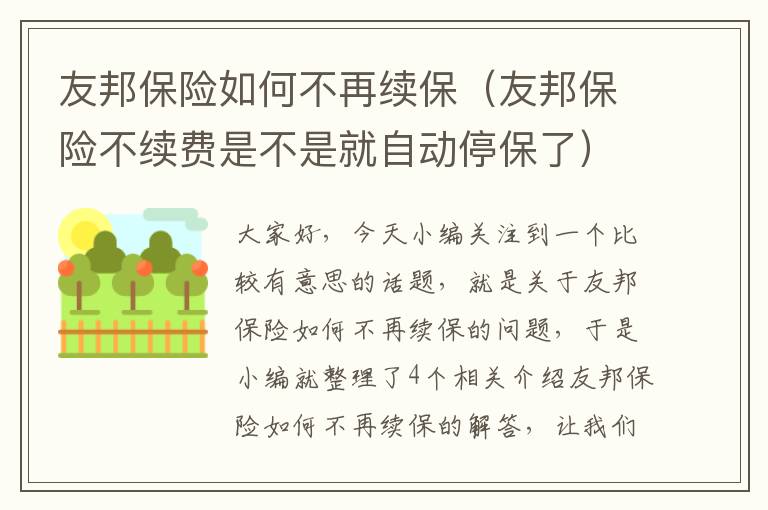 友邦保险如何不再续保（友邦保险不续费是不是就自动停保了）

大家好，今天小编关注到一个比较有意思的话题，就是关于友邦保险如何不再续保的问题，于是小编就整理了4个相关介绍友邦保险如何不再续保的解答，让我们